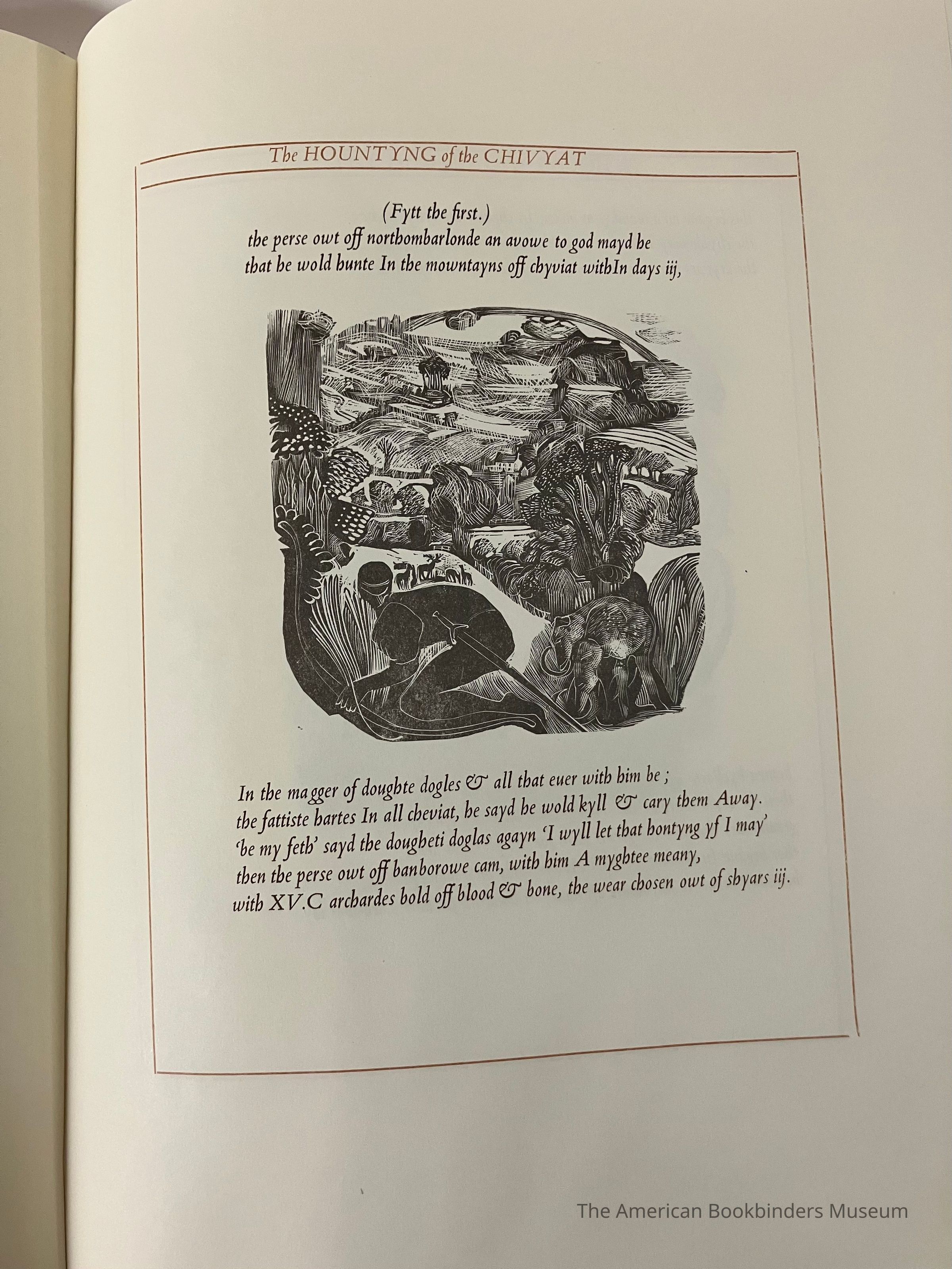 The HOUNTYNG of the CHIVYAT

(Fytt the first.)

the perse owt off northombarlonde an avowe to god mayd he that he wold hunte In the mowntayns off chyviat withIn days iij,

In the magger of doughte dogles & all that euer with him be ;
the fattiste hartes In all cheviat, he sayd he wold kyll & cary them Away.
'be my feth' sayd the dougheti doglas agayn 'I wyll let that hontyng yf I may'
then the perse owt off banborowe cam, with him A myghtee meany,
with XV.C archardes bold off blood & bone, the wear chosen owt of shyars iij.

The American Bookbinders Museum